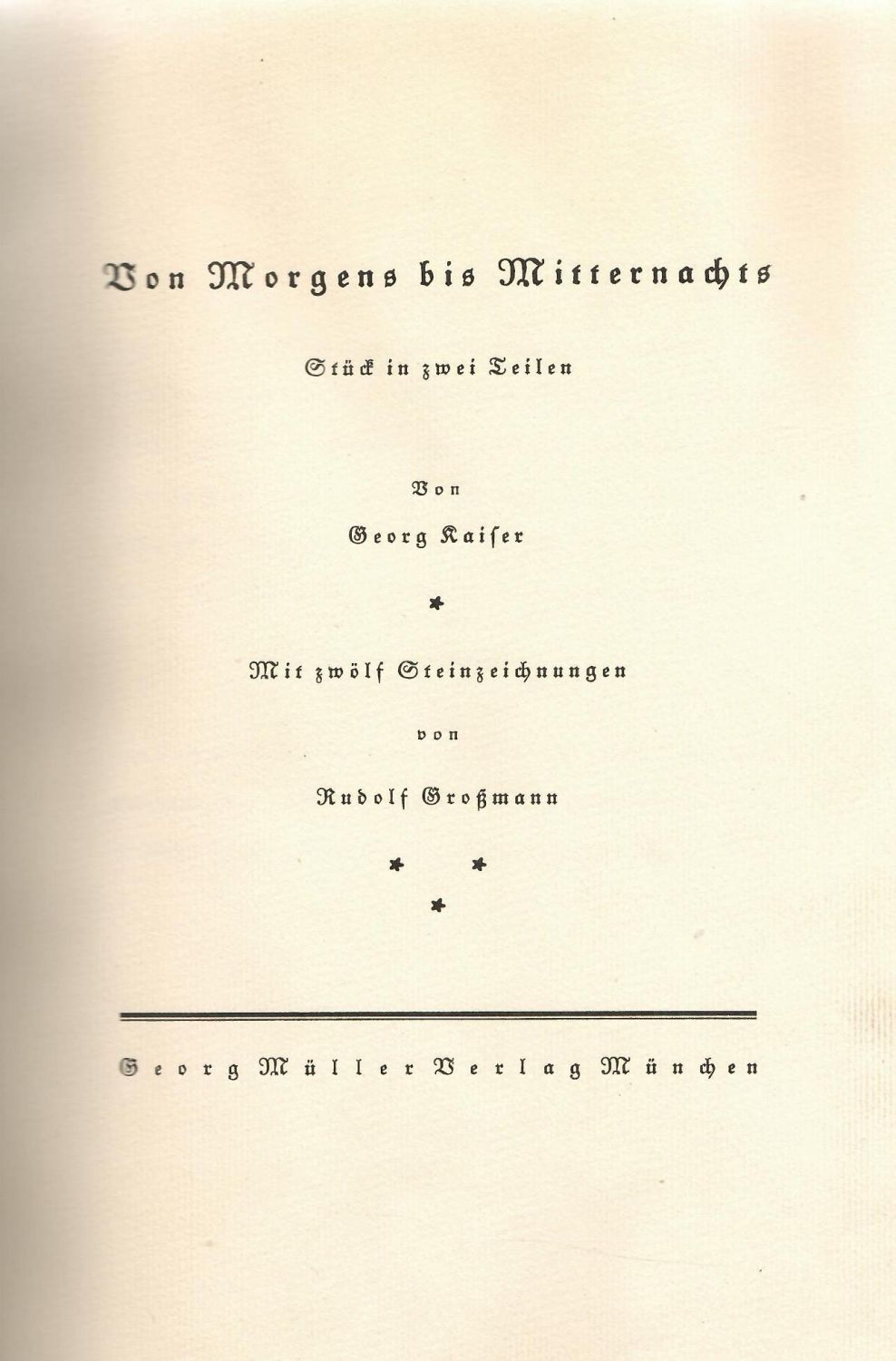 Von Morgens bis Mitternachts

Stück in zwei Teilen

Von

Georg Kaiser

*

Mit zwölf Steinzeichnungen

von

Rudolf Großmann

* *
*

Georg Müller Verlag München